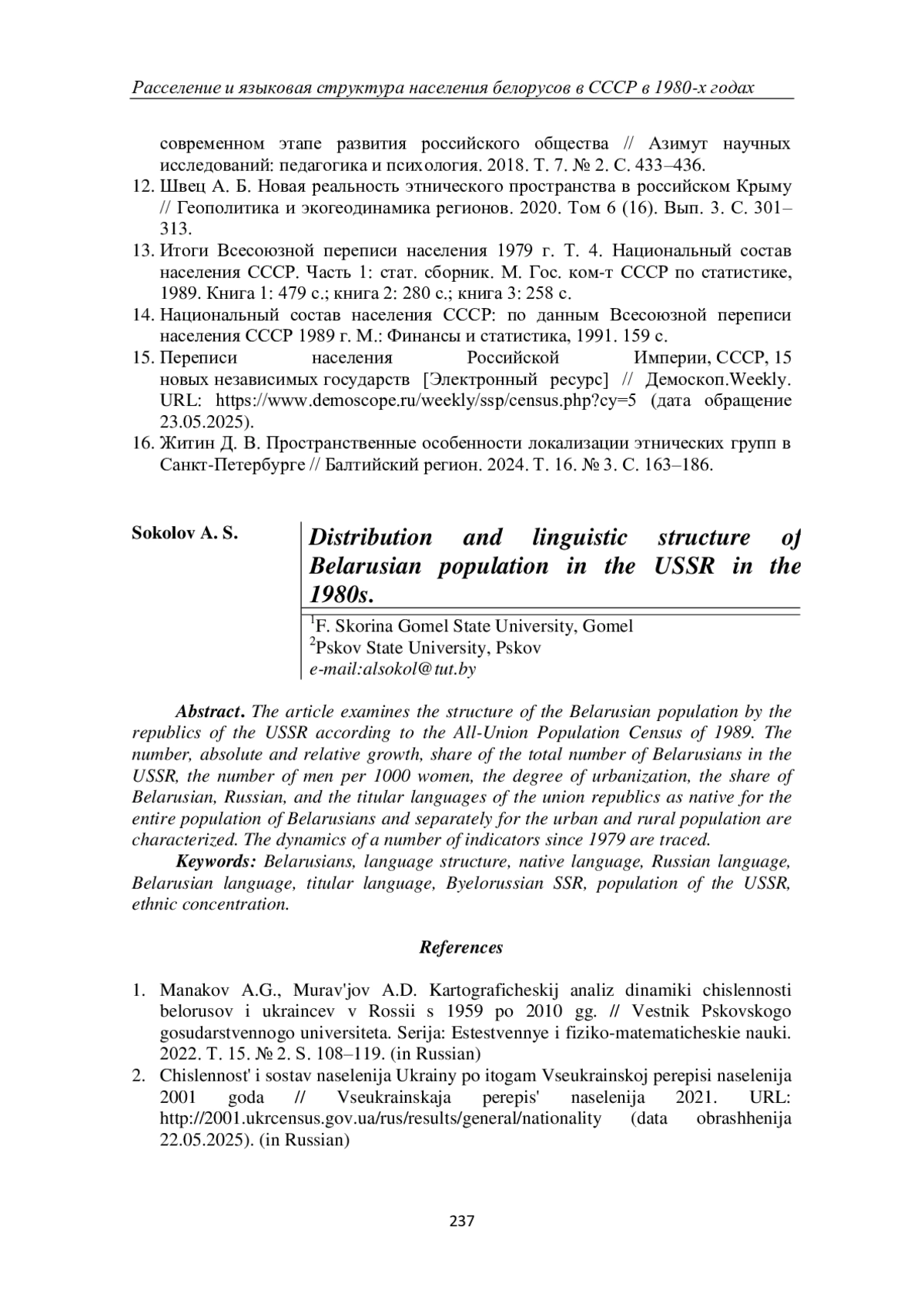 Расселение и языковая структура населения белорусов в СССР в 1980-х годах

современном этапе развития российского общества // Азимут научных исследований: педагогика и психология. 2018. Т. 7. № 2. С. 433–436.
12. Швец А. Б. Новая реальность этнического пространства в российском Крыму // Геополитика и экогеодинамика регионов. 2020. Том 6 (16). Вып. 3. С. 301–313.
13. Итоги Всесоюзной переписи населения 1979 г. Т. 4. Национальный состав населения СССР. Часть 1: стат. сборник. М. Гос. ком-т СССР по статистике, 1989. Книга 1: 479 с.; книга 2: 280 с.; книга 3: 258 с.
14. Национальный состав населения СССР: по данным Всесоюзной переписи населения СССР 1989 г. М.: Финансы и статистика, 1991. 159 с.
15. Переписи населения Российской Империи, СССР, 15 новых независимых государств [Электронный ресурс] // Демоскоп.Weekly. URL: https://www.demoscope.ru/weekly/ssp/census.php?cy=5 (дата обращение 23.05.2025).
16. Житин Д. В. Пространственные особенности локализации этнических групп в Санкт-Петербурге // Балтийский регион. 2024. Т. 16. № 3. С. 163–186.

Sokolov A. S.

Distribution and linguistic structure of Belarusian population in the USSR in the 1980s.

$^1$F. Skorina Gomel State University, Gomel
$^2$Pskov State University, Pskov
e-mail:alsokol@tut.by

Abstract. The article examines the structure of the Belarusian population by the republics of the USSR according to the All-Union Population Census of 1989. The number, absolute and relative growth, share of the total number of Belarusians in the USSR, the number of men per 1000 women, the degree of urbanization, the share of Belarusian, Russian, and the titular languages of the union republics as native for the entire population of Belarusians and separately for the urban and rural population are characterized. The dynamics of a number of indicators since 1979 are traced.
Keywords: Belarusians, language structure, native language, Russian language, Belarusian language, titular language, Byelorussian SSR, population of the USSR, ethnic concentration.

References

1. Manakov A.G., Murav'jov A.D. Kartograficheskij analiz dinamiki chislennosti belorusov i ukraincev v Rossii s 1959 po 2010 gg. // Vestnik Pskovskogo gosudarstvennogo universiteta. Serija: Estestvennye i fiziko-matematicheskie nauki. 2022. T. 15. № 2. S. 108–119. (in Russian)
2. Chislennost' i sostav naselenija Ukrainy po itogam Vseukrainskoj perepisi naselenija 2001 goda // Vseukrainskaja perepis' naselenija 2021. URL: http://2001.ukrcensus.gov.ua/rus/results/general/nationality (data obrashhenija 22.05.2025). (in Russian)

237